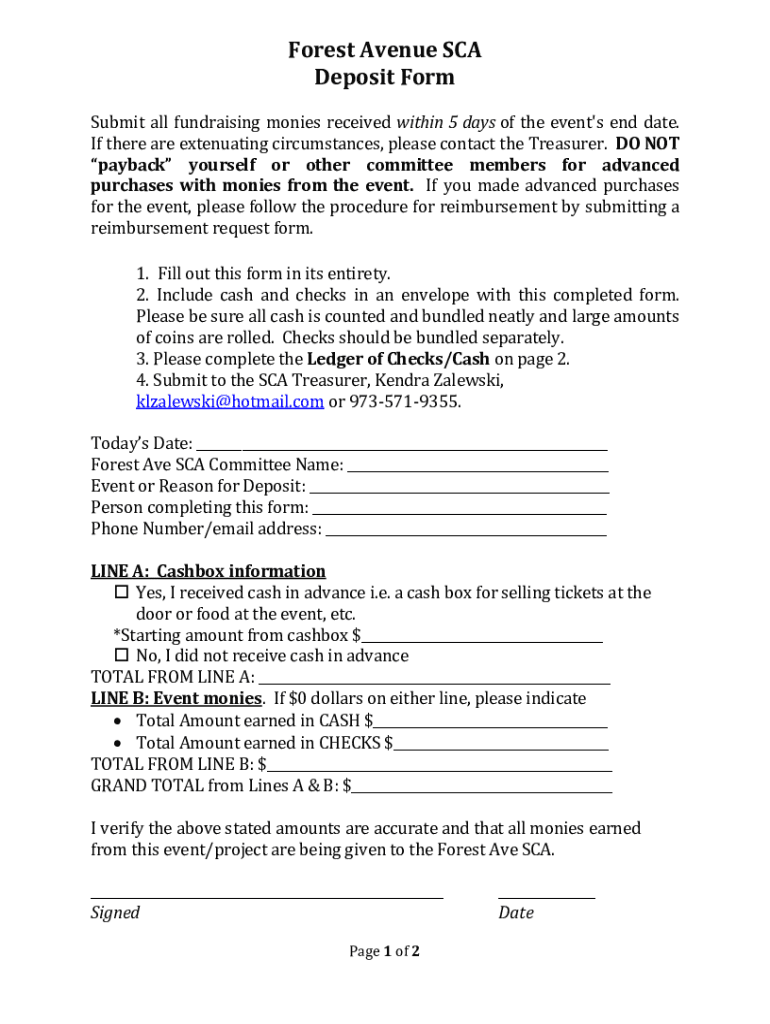 Forest Avenue SCA
Deposit Form

Submit all fundraising monies received within 5 days of the event's end date. If there are extenuating circumstances, please contact the Treasurer. DO NOT "payback" yourself or other committee members for advanced purchases with monies from the event. If you made advanced purchases for the event, please follow the procedure for reimbursement by submitting a reimbursement request form.

1. Fill out this form in its entirety.
2. Include cash and checks in an envelope with this completed form. Please be sure all cash is counted and bundled neatly and large amounts of coins are rolled. Checks should be bundled separately.
3. Please complete the Ledger of Checks/Cash on page 2.
4. Submit to the SCA Treasurer, Kendra Zalewski, klzalewski@hotmail.com or 973-571-9355.

Today's Date: ______
Forest Ave SCA Committee Name: ______
Event or Reason for Deposit: ______
Person completing this form: ______
Phone Number/email address: ______

LINE A: Cashbox information
☐ Yes, I received cash in advance i.e. a cash box for selling tickets at the door or food at the event, etc.
*Starting amount from cashbox $______
☐ No, I did not receive cash in advance
TOTAL FROM LINE A: ______
LINE B: Event monies. If $0 dollars on either line, please indicate
• Total Amount earned in CASH $______
• Total Amount earned in CHECKS $______
TOTAL FROM LINE B: $______
GRAND TOTAL from Lines A & B: $______

I verify the above stated amounts are accurate and that all monies earned from this event/project are being given to the Forest Ave SCA.

Signed
Date

Page 1 of 2